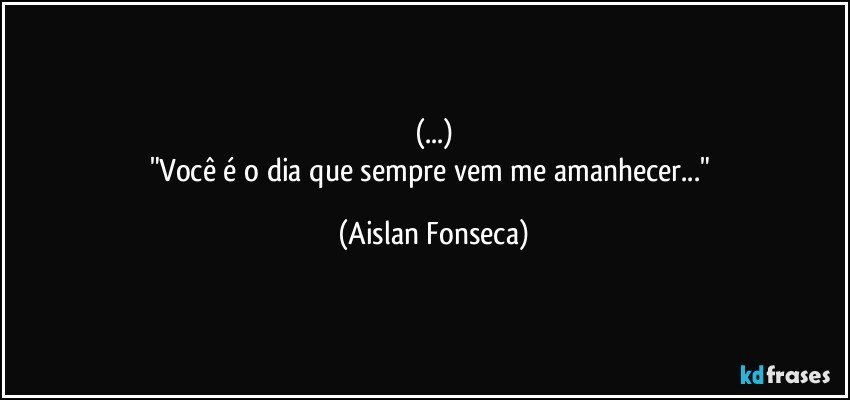 (...)
"Você é o dia que sempre vem me amanhecer..."

(Aislan Fonseca)

kdfrases